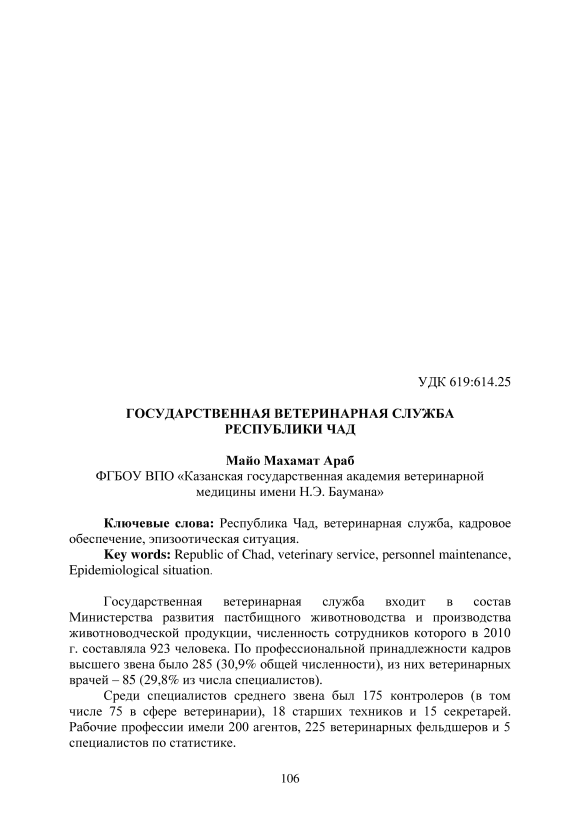 УДК 619:614.25

ГОСУДАРСТВЕННАЯ ВЕТЕРИНАРНАЯ СЛУЖБА РЕСПУБЛИКИ ЧАД

Майо Махамат Араб
ФГБОУ ВПО «Казанская государственная академия ветеринарной медицины имени Н.Э. Баумана»

Ключевые слова: Республика Чад, ветеринарная служба, кадровое обеспечение, эпизоотическая ситуация.
Key words: Republic of Chad, veterinary service, personnel maintenance, Epidemiological situation.

Государственная ветеринарная служба входит в состав Министерства развития пастбищного животноводства и производства животноводческой продукции, численность сотрудников которого в 2010 г. составляла 923 человека. По профессиональной принадлежности кадров высшего звена было 285 (30,9% общей численности), из них ветеринарных врачей – 85 (29,8% из числа специалистов).

Среди специалистов среднего звена был 175 контролеров (в том числе 75 в сфере ветеринарии), 18 старших техников и 15 секретарей. Рабочие профессии имели 200 агентов, 225 ветеринарных фельдшеров и 5 специалистов по статистике.

106